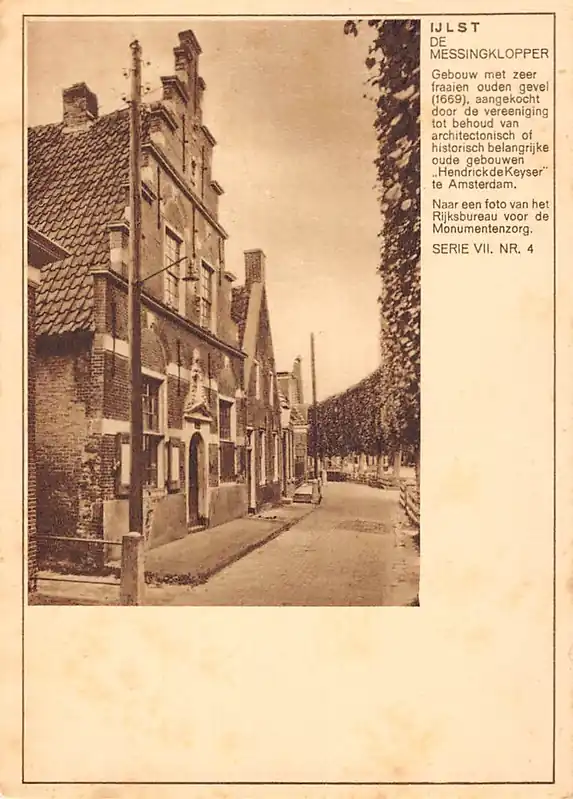 IJLST
DE
MESSINGKLOPPER

Gebouw met zeer fraaien ouden gevel (1669), aangekocht door de vereeniging tot behoud van architectonisch of historisch belangrijke oude gebouwen „HendrickdeKeyser" te Amsterdam.

Naar een foto van het Rijksbureau voor de Monumentenzorg.

SERIE VII. NR. 4